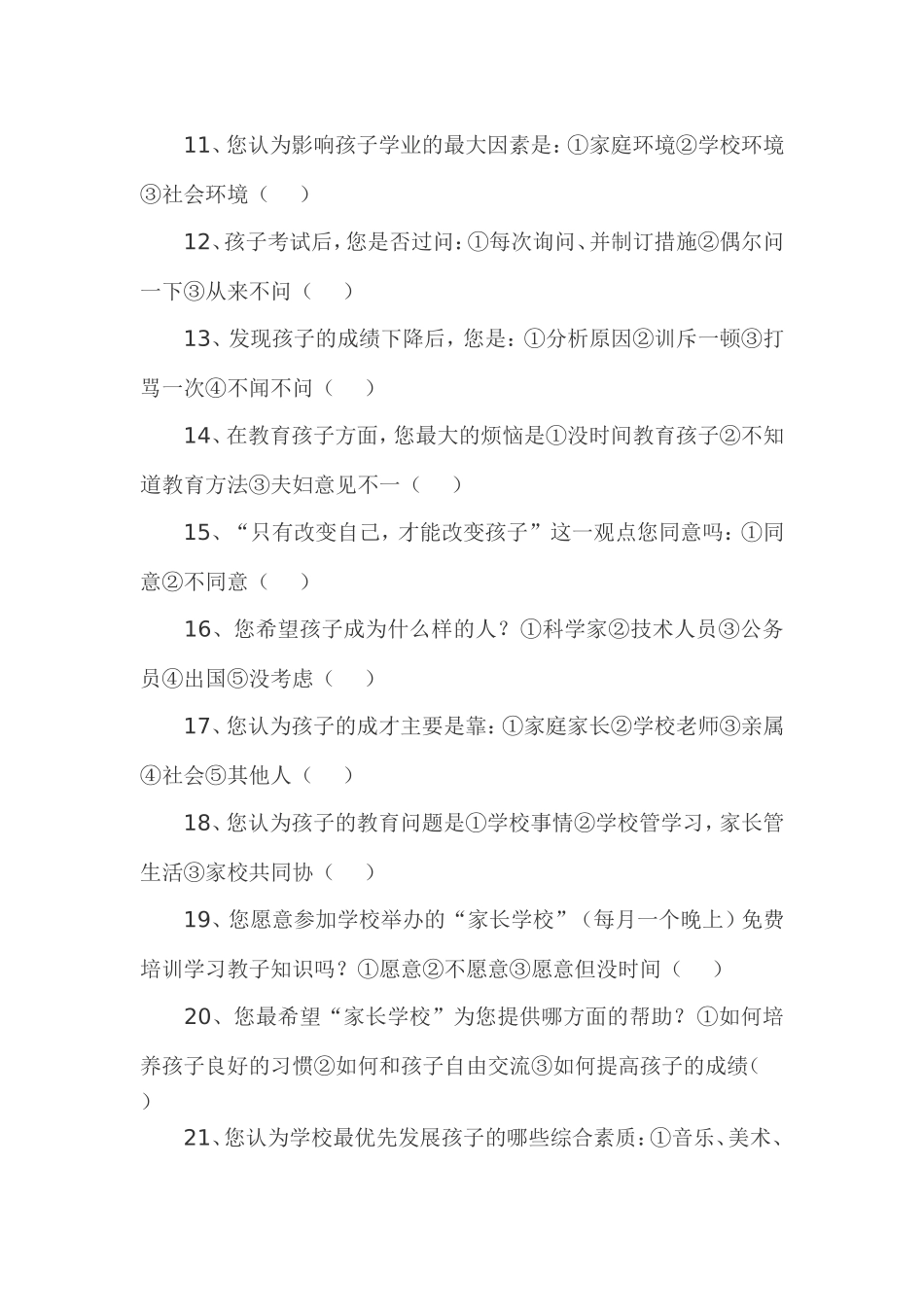 11、您认为影响孩子学业的最大因素是：①家庭环境②学校环境③社会环境（ ）

12、孩子考试后，您是否过问：①每次询问、并制订措施②偶尔问一下③从来不问（ ）

13、发现孩子的成绩下降后，您是：①分析原因②训斥一顿③打骂一次④不闻不问（ ）

14、在教育孩子方面，您最大的烦恼是①没时间教育孩子②不知道教育方法③夫妇意见不一（ ）

15、“只有改变自己，才能改变孩子”这一观点您同意吗：①同意②不同意（ ）

16、您希望孩子成为什么样的人？①科学家②技术人员③公务员④出国⑤没考虑（ ）

17、您认为孩子的成才主要是靠：①家庭家长②学校老师③亲属④社会⑤其他人（ ）

18、您认为孩子的教育问题是①学校事情②学校管学习，家长管生活③家校共同协（ ）

19、您愿意参加学校举办的“家长学校”（每月一个晚上）免费培训学习教子知识吗？①愿意②不愿意③愿意但没时间（ ）

20、您最希望“家长学校”为您提供哪方面的帮助？①如何培养孩子良好的习惯②如何和孩子自由交流③如何提高孩子的成绩（ ）

21、您认为学校最优先发展孩子的哪些综合素质：①音乐、美术、